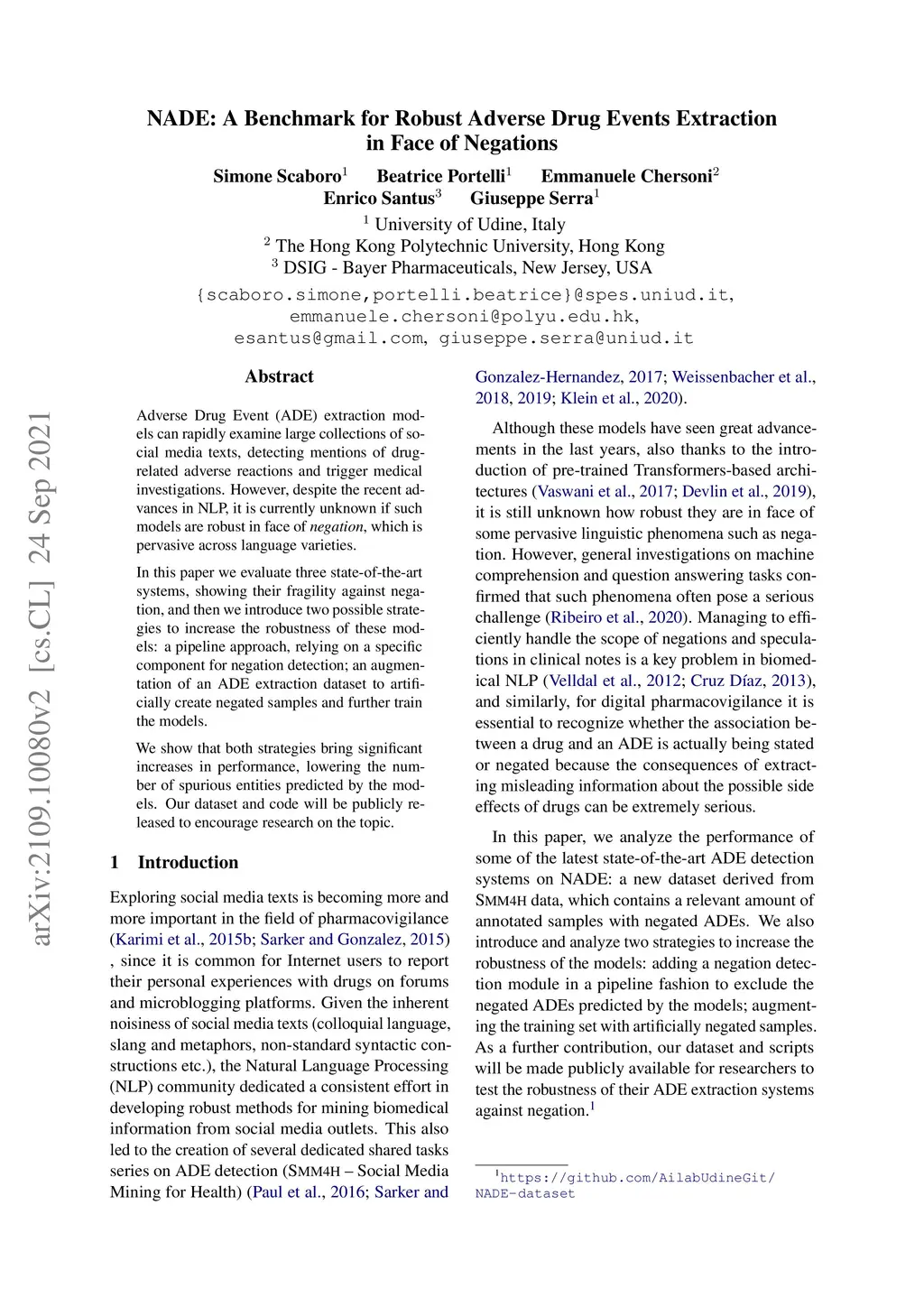 NADE: A Benchmark for Robust Adverse Drug Events Extraction in Face of Negations

Simone Scaboro$^1$ Beatrice Portelli$^1$ Emmanuele Chersoni$^2$ Enrico Santus$^3$ Giuseppe Serra$^1$

$^1$ University of Udine, Italy
$^2$ The Hong Kong Polytechnic University, Hong Kong
$^3$ DSIG - Bayer Pharmaceuticals, New Jersey, USA

{scaboro.simone,portelli.beatrice}@spes.uniud.it, emmanuele.chersoni@polyu.edu.hk, esantus@gmail.com, giuseppe.serra@uniud.it

arXiv:2109.10080v2 [cs.CL] 24 Sep 2021

Abstract

Adverse Drug Event (ADE) extraction models can rapidly examine large collections of social media texts, detecting mentions of drug-related adverse reactions and trigger medical investigations. However, despite the recent advances in NLP, it is currently unknown if such models are robust in face of negation, which is pervasive across language varieties.

In this paper we evaluate three state-of-the-art systems, showing their fragility against negation, and then we introduce two possible strategies to increase the robustness of these models: a pipeline approach, relying on a specific component for negation detection; an augmentation of an ADE extraction dataset to artificially create negated samples and further train the models.

We show that both strategies bring significant increases in performance, lowering the number of spurious entities predicted by the models. Our dataset and code will be publicly released to encourage research on the topic.

1 Introduction

Exploring social media texts is becoming more and more important in the field of pharmacovigilance (Karimi et al., 2015b; Sarker and Gonzalez, 2015) , since it is common for Internet users to report their personal experiences with drugs on forums and microblogging platforms. Given the inherent noisiness of social media texts (colloquial language, slang and metaphors, non-standard syntactic constructions etc.), the Natural Language Processing (NLP) community dedicated a consistent effort in developing robust methods for mining biomedical information from social media outlets. This also led to the creation of several dedicated shared tasks series on ADE detection (SMM4H – Social Media Mining for Health) (Paul et al., 2016; Sarker and Gonzalez-Hernandez, 2017; Weissenbacher et al., 2018, 2019; Klein et al., 2020).

Although these models have seen great advancements in the last years, also thanks to the introduction of pre-trained Transformers-based architectures (Vaswani et al., 2017; Devlin et al., 2019), it is still unknown how robust they are in face of some pervasive linguistic phenomena such as negation. However, general investigations on machine comprehension and question answering tasks confirmed that such phenomena often pose a serious challenge (Ribeiro et al., 2020). Managing to efficiently handle the scope of negations and speculations in clinical notes is a key problem in biomedical NLP (Velldal et al., 2012; Cruz Díaz, 2013), and similarly, for digital pharmacovigilance it is essential to recognize whether the association between a drug and an ADE is actually being stated or negated because the consequences of extracting misleading information about the possible side effects of drugs can be extremely serious.

In this paper, we analyze the performance of some of the latest state-of-the-art ADE detection systems on NADE: a new dataset derived from SMM4H data, which contains a relevant amount of annotated samples with negated ADEs. We also introduce and analyze two strategies to increase the robustness of the models: adding a negation detection module in a pipeline fashion to exclude the negated ADEs predicted by the models; augmenting the training set with artificially negated samples. As a further contribution, our dataset and scripts will be made publicly available for researchers to test the robustness of their ADE extraction systems against negation.$^1$

$^1$https://github.com/AilabUdineGit/NADE-dataset